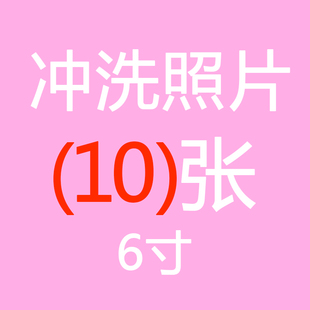 冲洗照片
(10)张
6寸